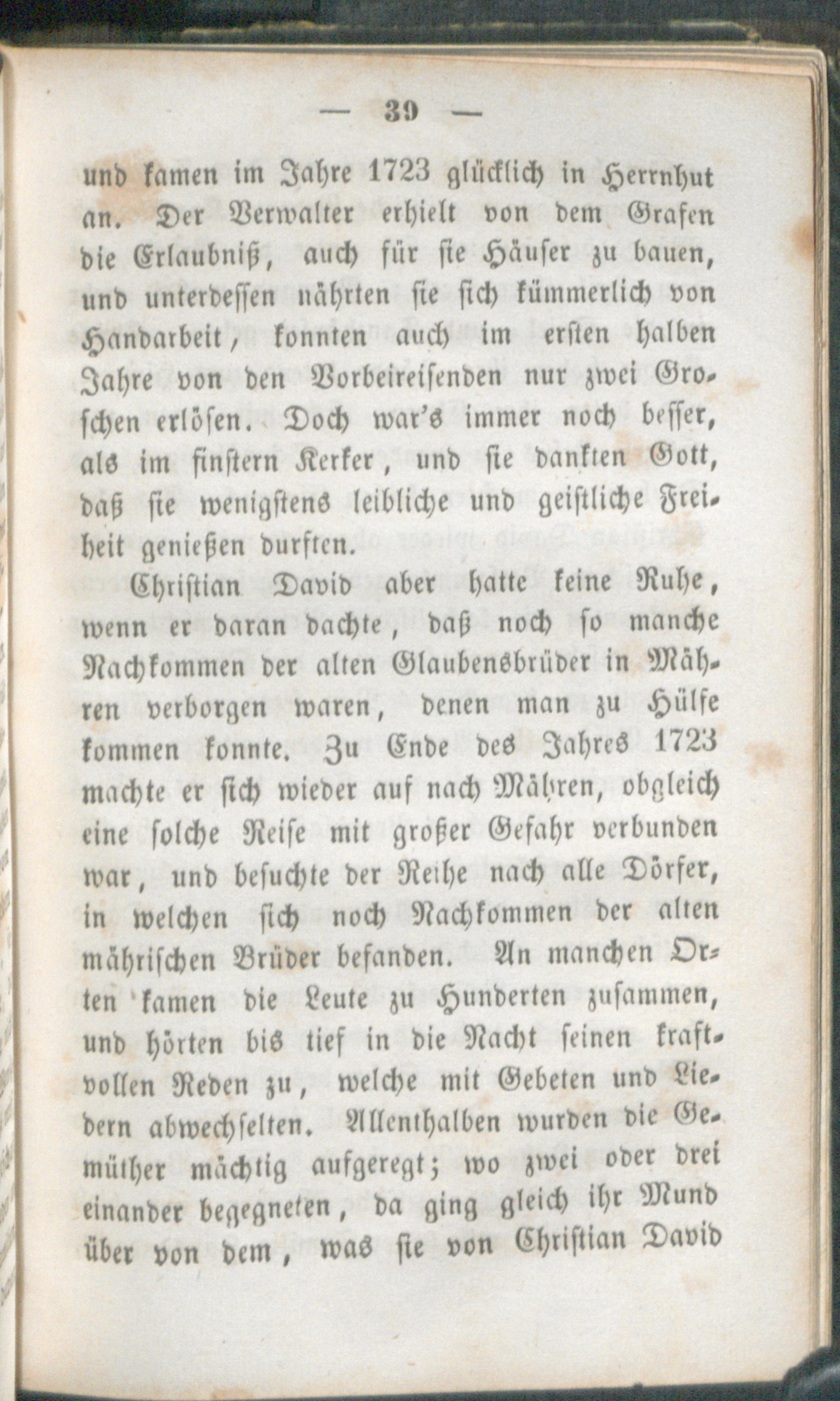 — 39 —

und kamen im Jahre 1723 glücklich in Herrnhut an. Der Verwalter erhielt von dem Grafen die Erlaubniß, auch für sie Häuser zu bauen, und unterdessen nährten sie sich kümmerlich von Handarbeit, konnten auch im ersten halben Jahre von den Vorbeireisenden nur zwei Groschen erlösen. Doch war's immer noch besser, als im finstern Kerker, und sie dankten Gott, daß sie wenigstens leibliche und geistliche Freiheit genießen durften.

Christian David aber hatte keine Ruhe, wenn er daran dachte, daß noch so manche Nachkommen der alten Glaubensbrüder in Mähren verborgen waren, denen man zu Hülfe kommen konnte. Zu Ende des Jahres 1723 machte er sich wieder auf nach Mähren, obgleich eine solche Reise mit großer Gefahr verbunden war, und besuchte der Reihe nach alle Dörfer, in welchen sich noch Nachkommen der alten mährischen Brüder befanden. An manchen Orten kamen die Leute zu Hunderten zusammen, und hörten bis tief in die Nacht seinen kraftvollen Reden zu, welche mit Gebeten und Liedern abwechselten. Allenthalben wurden die Gemüther mächtig aufgeregt; wo zwei oder drei einander begegneten, da ging gleich ihr Mund über von dem, was sie von Christian David